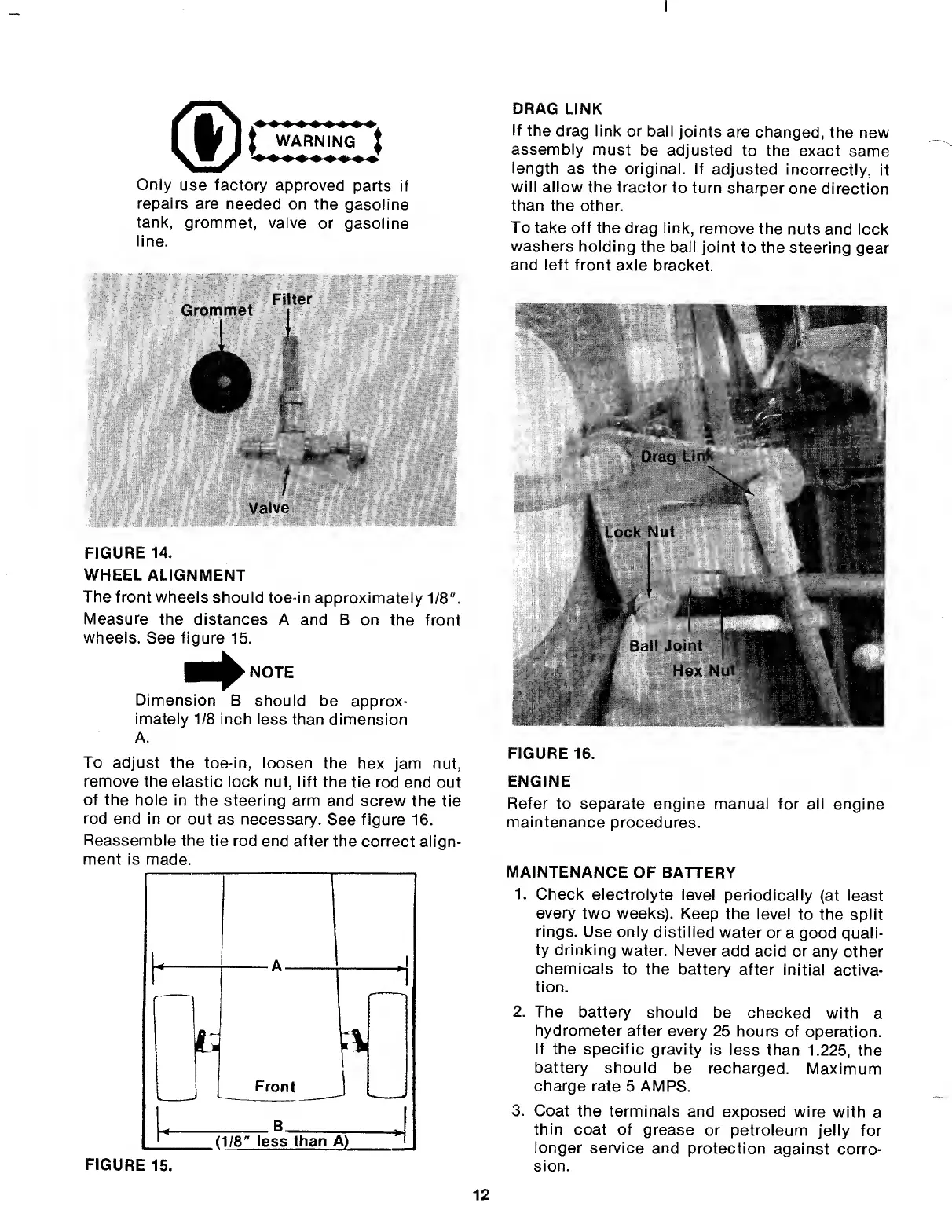 WARNING

Only use factory approved parts if repairs are needed on the gasoline tank, grommet, valve or gasoline line.

Grommet
Filter
Valve

FIGURE 14.

WHEEL ALIGNMENT

The front wheels should toe-in approximately 1/8″.

Measure the distances A and B on the front wheels. See figure 15.

NOTE

Dimension B should be approximately 1/8 inch less than dimension A.

To adjust the toe-in, loosen the hex jam nut, remove the elastic lock nut, lift the tie rod end out of the hole in the steering arm and screw the tie rod end in or out as necessary. See figure 16.

Reassemble the tie rod end after the correct alignment is made.

A
Front
B
(1/8″ less than A)

FIGURE 15.

DRAG LINK

If the drag link or ball joints are changed, the new assembly must be adjusted to the exact same length as the original. If adjusted incorrectly, it will allow the tractor to turn sharper one direction than the other.

To take off the drag link, remove the nuts and lock washers holding the ball joint to the steering gear and left front axle bracket.

Drag Link
Lock Nut
Ball Joint
Hex Nut

FIGURE 16.

ENGINE

Refer to separate engine manual for all engine maintenance procedures.

MAINTENANCE OF BATTERY

1. Check electrolyte level periodically (at least every two weeks). Keep the level to the split rings. Use only distilled water or a good quality drinking water. Never add acid or any other chemicals to the battery after initial activation.

2. The battery should be checked with a hydrometer after every 25 hours of operation. If the specific gravity is less than 1.225, the battery should be recharged. Maximum charge rate 5 AMPS.

3. Coat the terminals and exposed wire with a thin coat of grease or petroleum jelly for longer service and protection against corrosion.

12